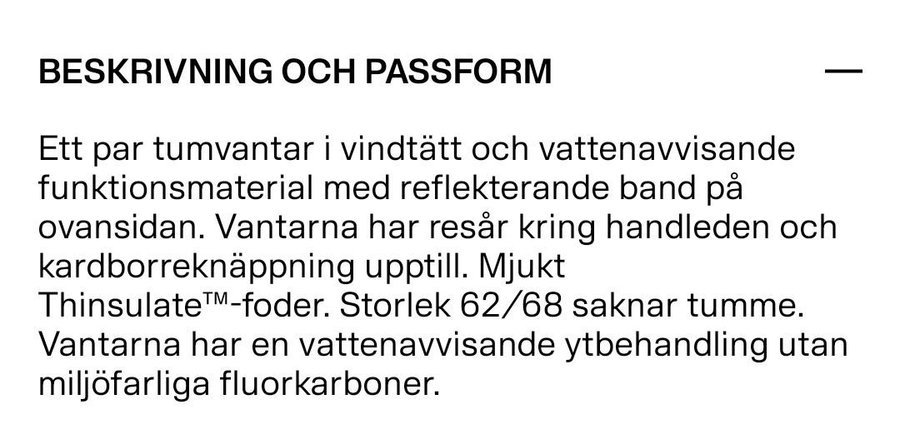 BESKRIVNING OCH PASSFORM —

Ett par tumvantar i vindtätt och vattenavvisande funktionsmaterial med reflekterande band på ovansidan. Vantarna har resår kring handleden och kardborreknäppning upptill. Mjukt Thinsulate™-foder. Storlek 62/68 saknar tumme. Vantarna har en vattenavvisande ytbehandling utan miljöfarliga fluorkarboner.